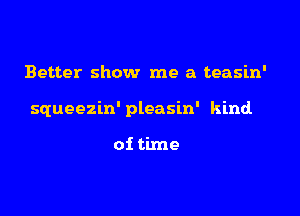 Better show me a teasin'
squeezin' pleasin' kind
of time